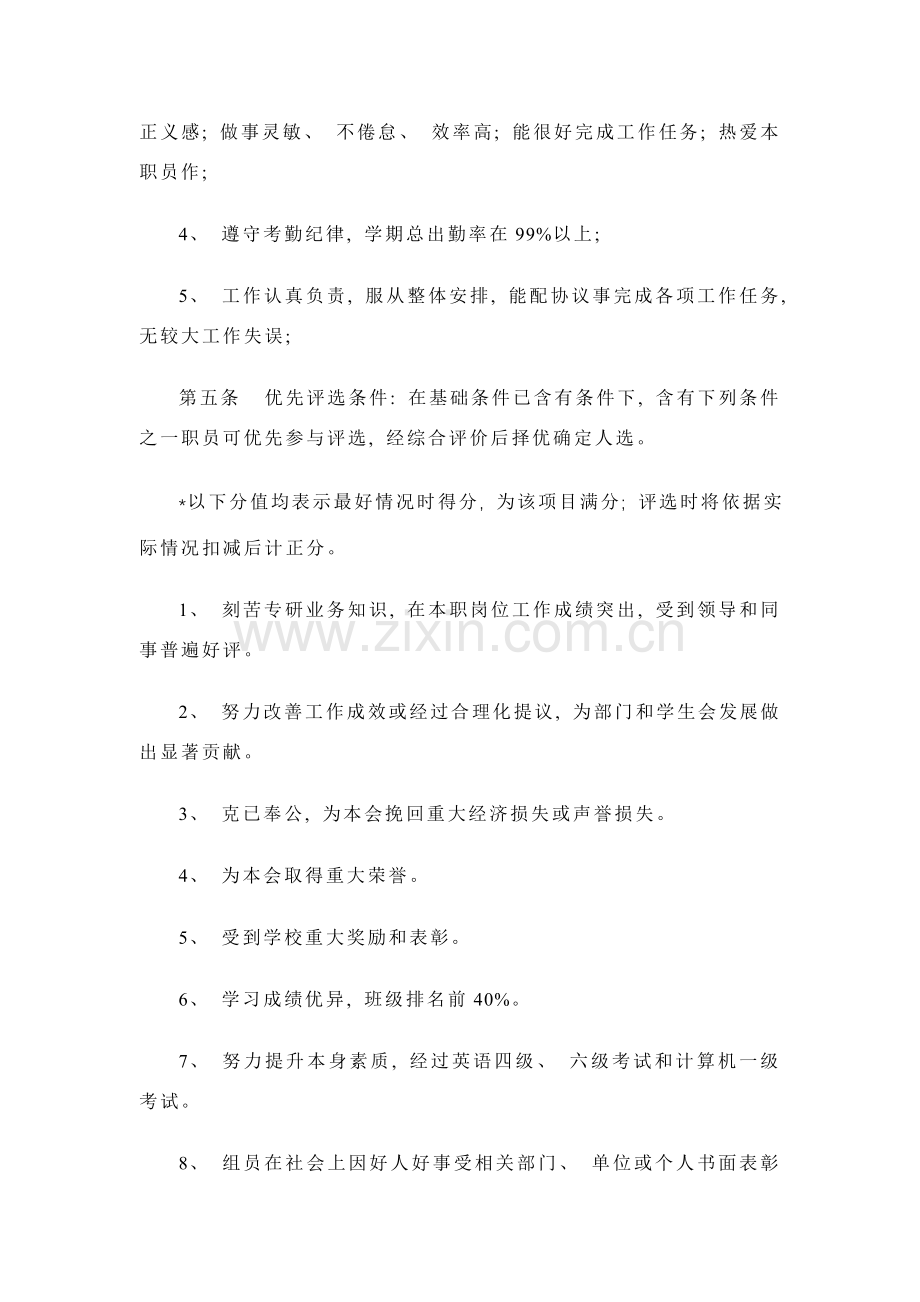 正义感;做事灵敏、不倦怠、效率高;能很好完成工作任务;热爱本职员作;

4、遵守考勤纪律,学期总出勤率在99%以上;

5、工作认真负责,服从整体安排,能配协议事完成各项工作任务,无较大工作失误;

第五条 优先评选条件:在基础条件已含有条件下,含有下列条件之一职员可优先参与评选,经综合评价后择优确定人选。

*以下分值均表示最好情况时得分,为该项目满分;评选时将依据实际情况扣减后计正分。

1、刻苦专研业务知识,在本职岗位工作成绩突出,受到领导和同事普遍好评。

2、努力改善工作成效或经过合理化提议,为部门和学生会发展做出显著贡献。

3、克已奉公,为本会挽回重大经济损失或声誉损失。

4、为本会取得重大荣誉。

5、受到学校重大奖励和表彰。

6、学习成绩优异,班级排名前40%。

7、努力提升本身素质,经过英语四级、六级考试和计算机一级考试。

8、组员在社会上因好人好事受相关部门、单位或个人书面表彰

www.zixin.com.cn